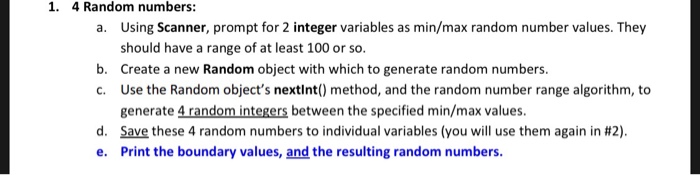 1. 4 Random numbers:

a. Using Scanner, prompt for 2 integer variables as min/max random number values. They should have a range of at least 100 or so.

b. Create a new Random object with which to generate random numbers.

c. Use the Random object's nextInt() method, and the random number range algorithm, to generate 4 random integers between the specified min/max values.

d. Save these 4 random numbers to individual variables (you will use them again in #2).

e. Print the boundary values, and the resulting random numbers.